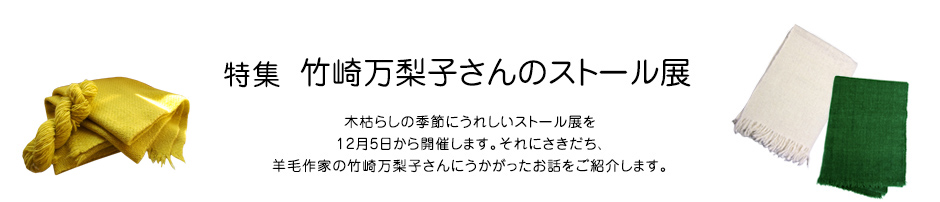 特集　竹崎万梨子さんのストール展

木枯らしの季節にうれしいストール展を
12月5日から開催します。それにさきだち、
羊毛作家の竹崎万梨子さんにうかがったお話をご紹介します。